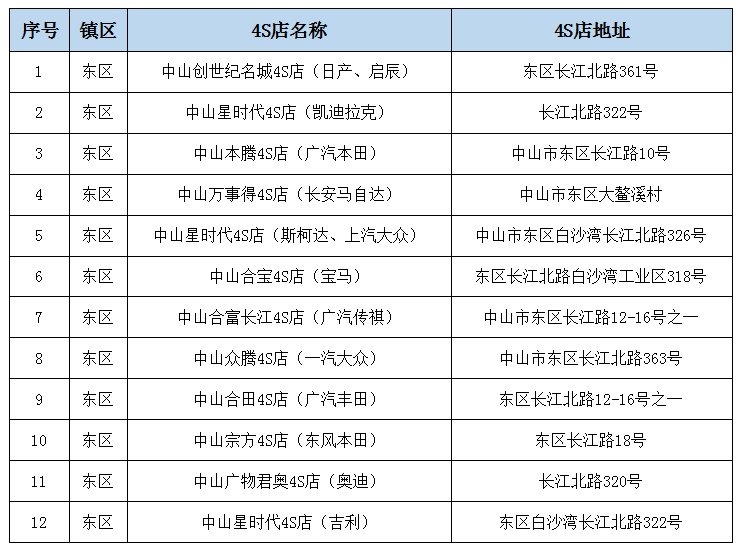 | 序号 | 镇区 | 4S店名称 | 4S店地址 |
|---|---|---|---|
| 1 | 东区 | 中山创世纪名城4S店（日产、启辰） | 东区长江北路361号 |
| 2 | 东区 | 中山星时代4S店（凯迪拉克） | 长江北路322号 |
| 3 | 东区 | 中山本腾4S店（广汽本田） | 中山市东区长江路10号 |
| 4 | 东区 | 中山万事得4S店（长安马自达） | 中山市东区大鳌溪村 |
| 5 | 东区 | 中山星时代4S店（斯柯达、上汽大众） | 中山市东区白沙湾长江北路326号 |
| 6 | 东区 | 中山合宝4S店（宝马） | 东区长江北路白沙湾工业区318号 |
| 7 | 东区 | 中山合富长江4S店（广汽传祺） | 中山市东区长江路12-16号之一 |
| 8 | 东区 | 中山众腾4S店（一汽大众） | 中山市东区长江北路363号 |
| 9 | 东区 | 中山合田4S店（广汽丰田） | 东区长江北路12-16号之一 |
| 10 | 东区 | 中山宗方4S店（东风本田） | 东区长江路18号 |
| 11 | 东区 | 中山广物君奥4S店（奥迪） | 长江北路320号 |
| 12 | 东区 | 中山星时代4S店（吉利） | 东区白沙湾长江北路322号 |